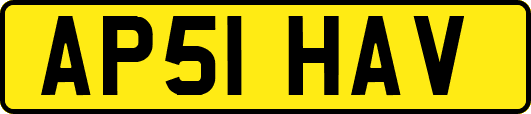 AP51 HAV